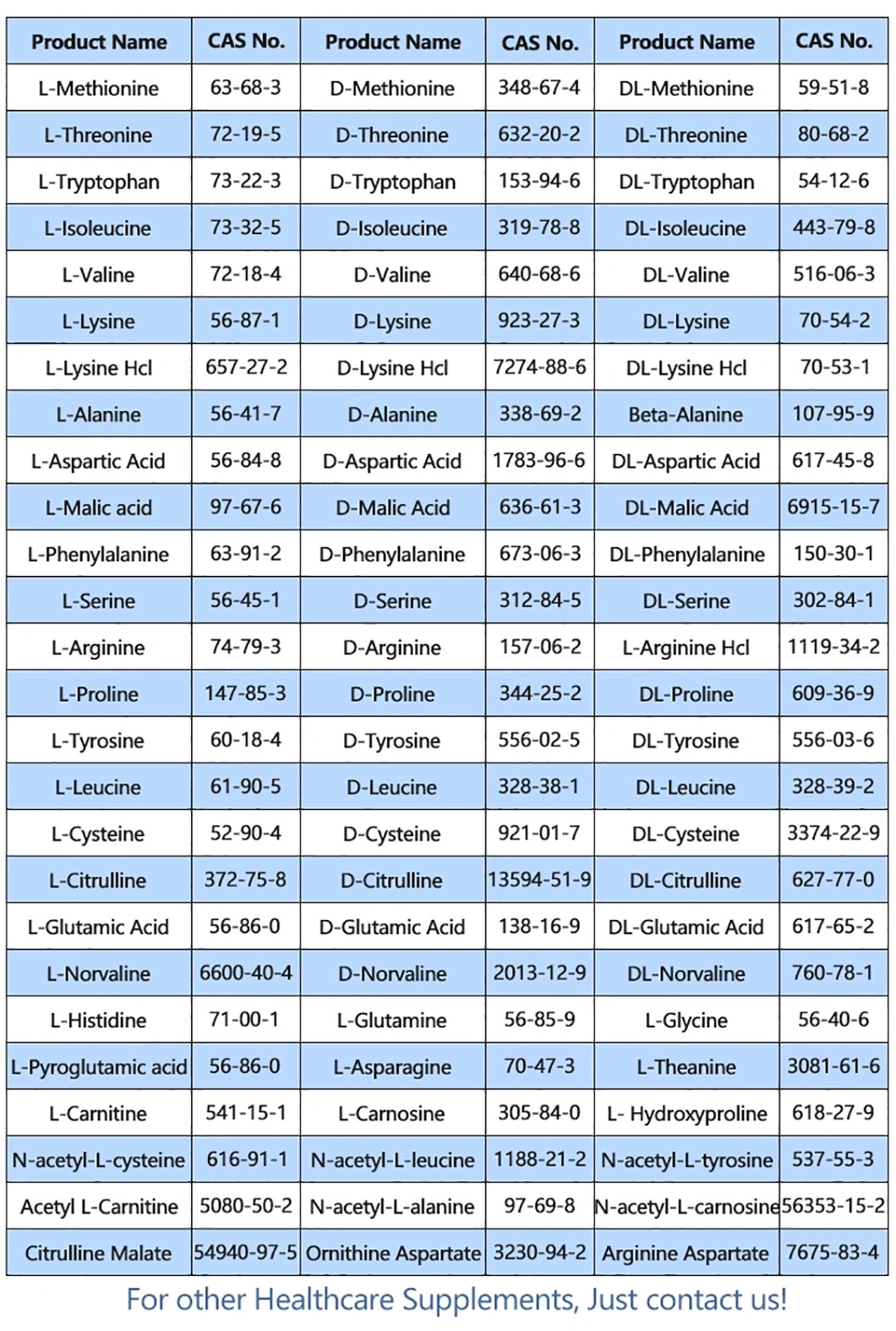 | Product Name | CAS No. | Product Name | CAS No. | Product Name | CAS No. |
|---|---|---|---|---|---|
| L-Methionine | 63-68-3 | D-Methionine | 348-67-4 | DL-Methionine | 59-51-8 |
| L-Threonine | 72-19-5 | D-Threonine | 632-20-2 | DL-Threonine | 80-68-2 |
| L-Tryptophan | 73-22-3 | D-Tryptophan | 153-94-6 | DL-Tryptophan | 54-12-6 |
| L-Isoleucine | 73-32-5 | D-Isoleucine | 319-78-8 | DL-Isoleucine | 443-79-8 |
| L-Valine | 72-18-4 | D-Valine | 640-68-6 | DL-Valine | 516-06-3 |
| L-Lysine | 56-87-1 | D-Lysine | 923-27-3 | DL-Lysine | 70-54-2 |
| L-Lysine Hcl | 657-27-2 | D-Lysine Hcl | 7274-88-6 | DL-Lysine Hcl | 70-53-1 |
| L-Alanine | 56-41-7 | D-Alanine | 338-69-2 | Beta-Alanine | 107-95-9 |
| L-Aspartic Acid | 56-84-8 | D-Aspartic Acid | 1783-96-6 | DL-Aspartic Acid | 617-45-8 |
| L-Malic acid | 97-67-6 | D-Malic Acid | 636-61-3 | DL-Malic Acid | 6915-15-7 |
| L-Phenylalanine | 63-91-2 | D-Phenylalanine | 673-06-3 | DL-Phenylalanine | 150-30-1 |
| L-Serine | 56-45-1 | D-Serine | 312-84-5 | DL-Serine | 302-84-1 |
| L-Arginine | 74-79-3 | D-Arginine | 157-06-2 | L-Arginine Hcl | 1119-34-2 |
| L-Proline | 147-85-3 | D-Proline | 344-25-2 | DL-Proline | 609-36-9 |
| L-Tyrosine | 60-18-4 | D-Tyrosine | 556-02-5 | DL-Tyrosine | 556-03-6 |
| L-Leucine | 61-90-5 | D-Leucine | 328-38-1 | DL-Leucine | 328-39-2 |
| L-Cysteine | 52-90-4 | D-Cysteine | 921-01-7 | DL-Cysteine | 3374-22-9 |
| L-Citrulline | 372-75-8 | D-Citrulline | 13594-51-9 | DL-Citrulline | 627-77-0 |
| L-Glutamic Acid | 56-86-0 | D-Glutamic Acid | 138-16-9 | DL-Glutamic Acid | 617-65-2 |
| L-Norvaline | 6600-40-4 | D-Norvaline | 2013-12-9 | DL-Norvaline | 760-78-1 |
| L-Histidine | 71-00-1 | L-Glutamine | 56-85-9 | L-Glycine | 56-40-6 |
| L-Pyroglutamic acid | 56-86-0 | L-Asparagine | 70-47-3 | L-Theanine | 3081-61-6 |
| L-Carnitine | 541-15-1 | L-Carnosine | 305-84-0 | L- Hydroxyproline | 618-27-9 |
| N-acetyl-L-cysteine | 616-91-1 | N-acetyl-L-leucine | 1188-21-2 | N-acetyl-L-tyrosine | 537-55-3 |
| Acetyl L-Carnitine | 5080-50-2 | N-acetyl-L-alanine | 97-69-8 | N-acetyl-L-carnosine | 56353-15-2 |
| Citrulline Malate | 54940-97-5 | Ornithine Aspartate | 3230-94-2 | Arginine Aspartate | 7675-83-4 |

For other Healthcare Supplements, Just contact us!